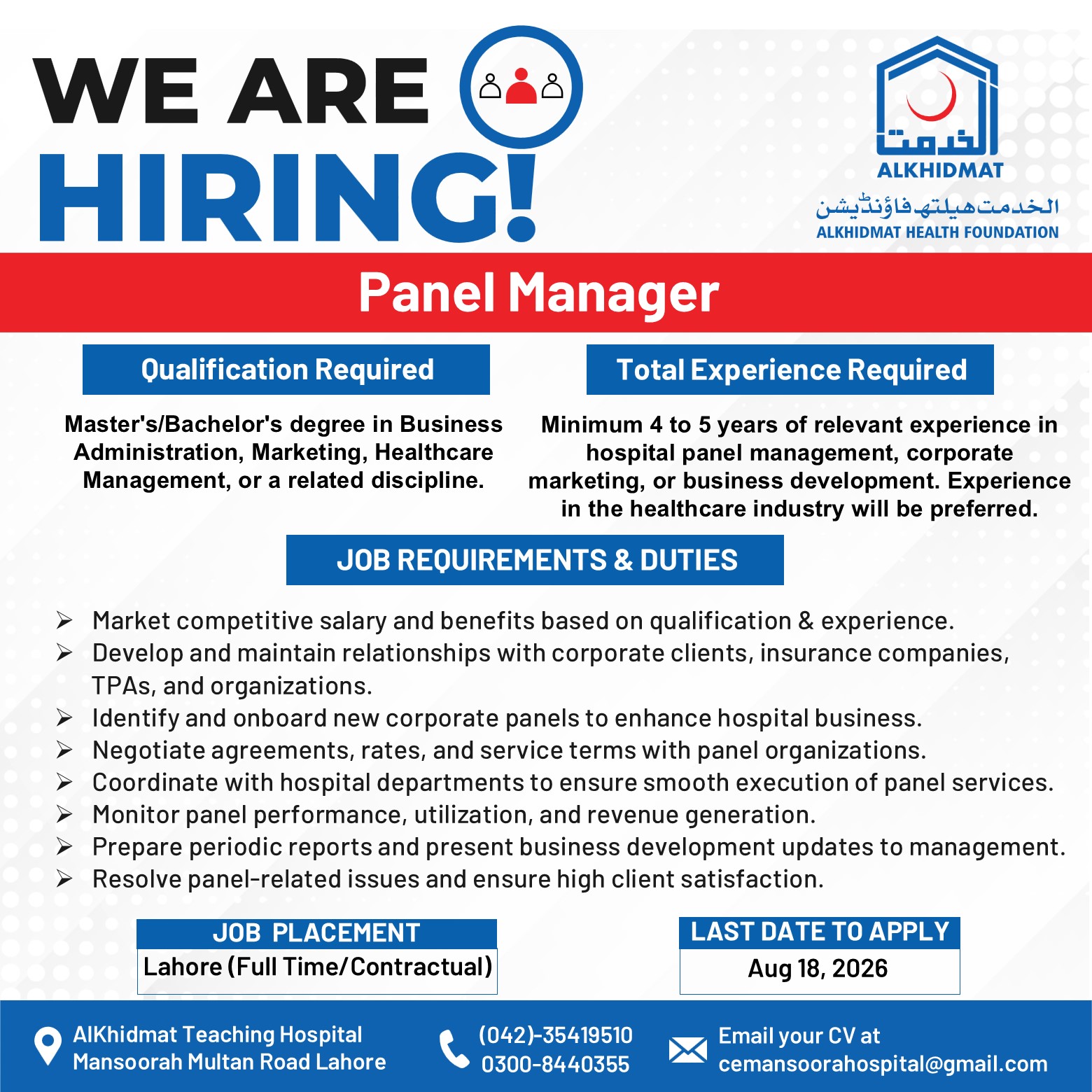 WE ARE
HIRING!

الخدمت
ALKHIDMAT
الخدمت ہیلتھ فاؤنڈیشن
ALKHIDMAT HEALTH FOUNDATION

Panel Manager

Qualification Required

Master's/Bachelor's degree in Business Administration, Marketing, Healthcare Management, or a related discipline.

Total Experience Required

Minimum 4 to 5 years of relevant experience in hospital panel management, corporate marketing, or business development. Experience in the healthcare industry will be preferred.

JOB REQUIREMENTS & DUTIES

➢ Market competitive salary and benefits based on qualification & experience.
➢ Develop and maintain relationships with corporate clients, insurance companies, TPAs, and organizations.
➢ Identify and onboard new corporate panels to enhance hospital business.
➢ Negotiate agreements, rates, and service terms with panel organizations.
➢ Coordinate with hospital departments to ensure smooth execution of panel services.
➢ Monitor panel performance, utilization, and revenue generation.
➢ Prepare periodic reports and present business development updates to management.
➢ Resolve panel-related issues and ensure high client satisfaction.

JOB PLACEMENT
Lahore (Full Time/Contractual)

LAST DATE TO APPLY
Aug 18, 2026

AlKhidmat Teaching Hospital
Mansoorah Multan Road Lahore

(042)-35419510
0300-8440355

Email your CV at
cemansoorahospital@gmail.com